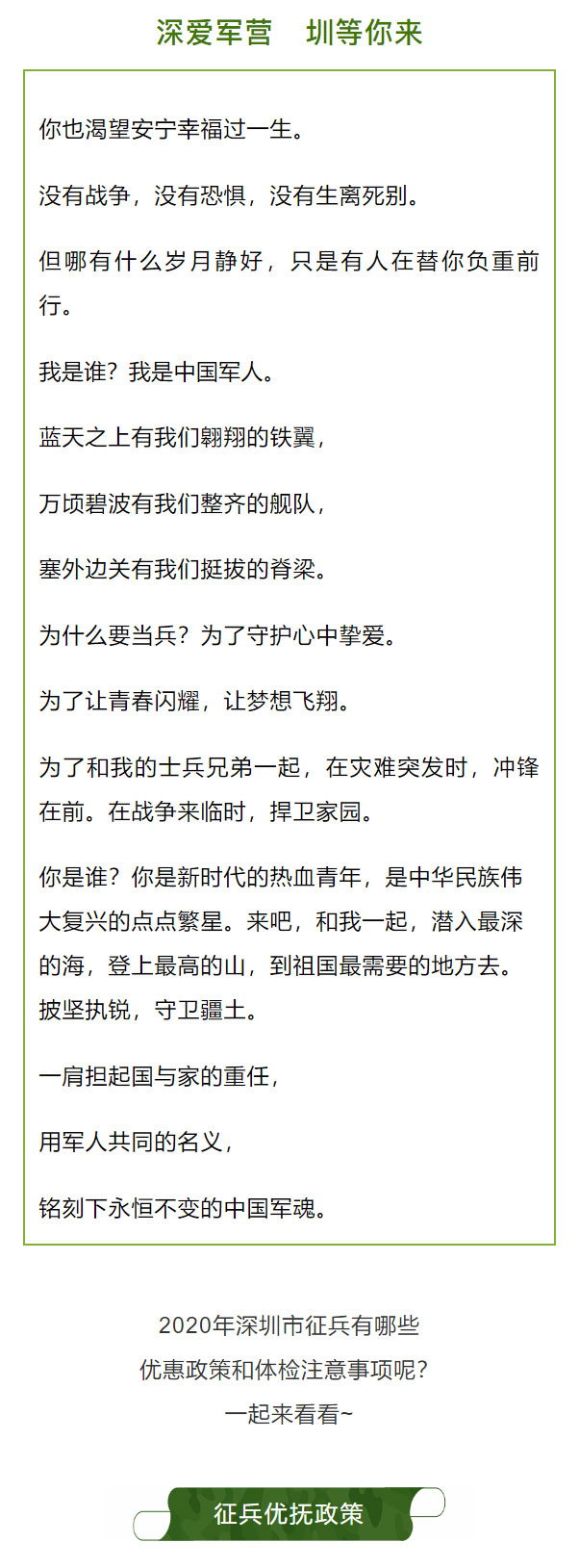 深爱军营　圳等你来

你也渴望安宁幸福过一生。

没有战争，没有恐惧，没有生离死别。

但哪有什么岁月静好，只是有人在替你负重前行。

我是谁？我是中国军人。

蓝天之上有我们翱翔的铁翼，

万顷碧波有我们整齐的舰队，

塞外边关有我们挺拔的脊梁。

为什么要当兵？为了守护心中挚爱。

为了让青春闪耀，让梦想飞翔。

为了和我的士兵兄弟一起，在灾难突发时，冲锋在前。在战争来临时，捍卫家园。

你是谁？你是新时代的热血青年，是中华民族伟大复兴的点点繁星。来吧，和我一起，潜入最深的海，登上最高的山，到祖国最需要的地方去。披坚执锐，守卫疆土。

一肩担起国与家的重任，

用军人共同的名义，

铭刻下永恒不变的中国军魂。

2020年深圳市征兵有哪些
优惠政策和体检注意事项呢？
一起来看看~

征兵优抚政策